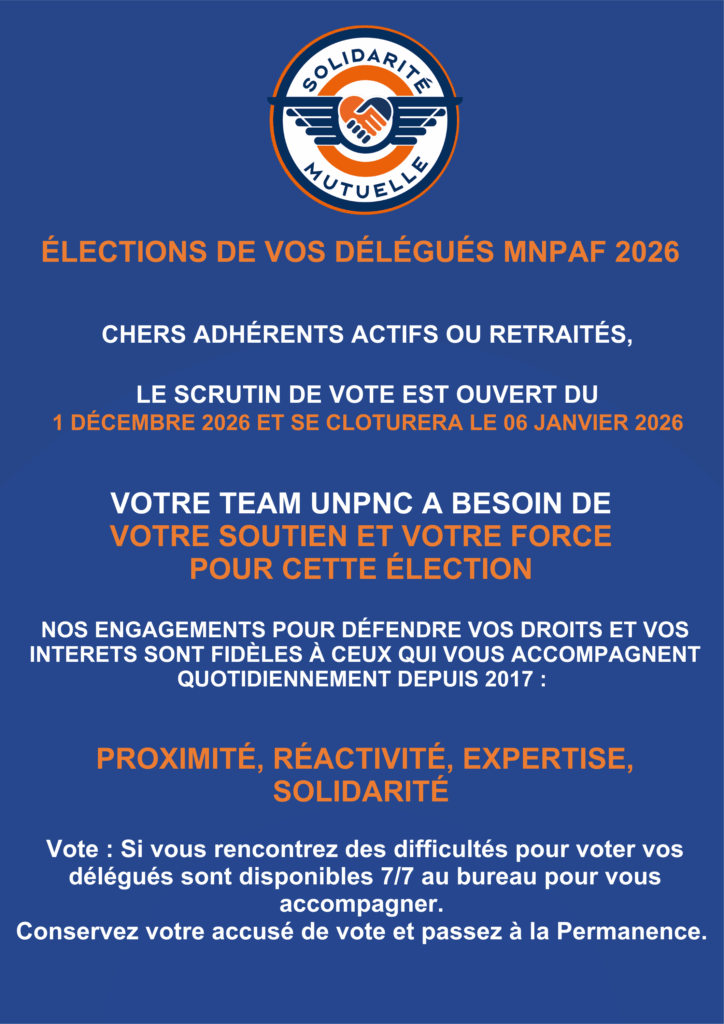 SOLIDARITÉ
MUTUELLE

ÉLECTIONS DE VOS DÉLÉGUÉS MNPAF 2026

CHERS ADHÉRENTS ACTIFS OU RETRAITÉS,

LE SCRUTIN DE VOTE EST OUVERT DU
1 DÉCEMBRE 2026 ET SE CLOTURERA LE 06 JANVIER 2026

VOTRE TEAM UNPNC A BESOIN DE
VOTRE SOUTIEN ET VOTRE FORCE
POUR CETTE ÉLECTION

NOS ENGAGEMENTS POUR DÉFENDRE VOS DROITS ET VOS INTERETS SONT FIDÈLES À CEUX QUI VOUS ACCOMPAGNENT QUOTIDIENNEMENT DEPUIS 2017 :

PROXIMITÉ, RÉACTIVITÉ, EXPERTISE, SOLIDARITÉ

Vote : Si vous rencontrez des difficultés pour voter vos délégués sont disponibles 7/7 au bureau pour vous accompagner.
Conservez votre accusé de vote et passez à la Permanence.